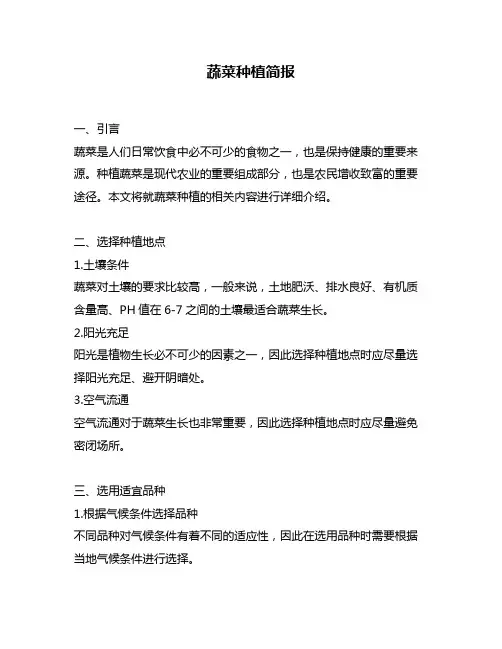 蔬菜种植简报

一、引言

蔬菜是人们日常饮食中必不可少的食物之一，也是保持健康的重要来源。种植蔬菜是现代农业的重要组成部分，也是农民增收致富的重要途径。本文将就蔬菜种植的相关内容进行详细介绍。

二、选择种植地点

1.土壤条件

蔬菜对土壤的要求比较高，一般来说，土地肥沃、排水良好、有机质含量高、PH 值在 6-7 之间的土壤最适合蔬菜生长。

2.阳光充足

阳光是植物生长必不可少的因素之一，因此选择种植地点时应尽量选择阳光充足、避开阴暗处。

3.空气流通

空气流通对于蔬菜生长也非常重要，因此选择种植地点时应尽量避免密闭场所。

三、选用适宜品种

1.根据气候条件选择品种

不同品种对气候条件有着不同的适应性，因此在选用品种时需要根据当地气候条件进行选择。